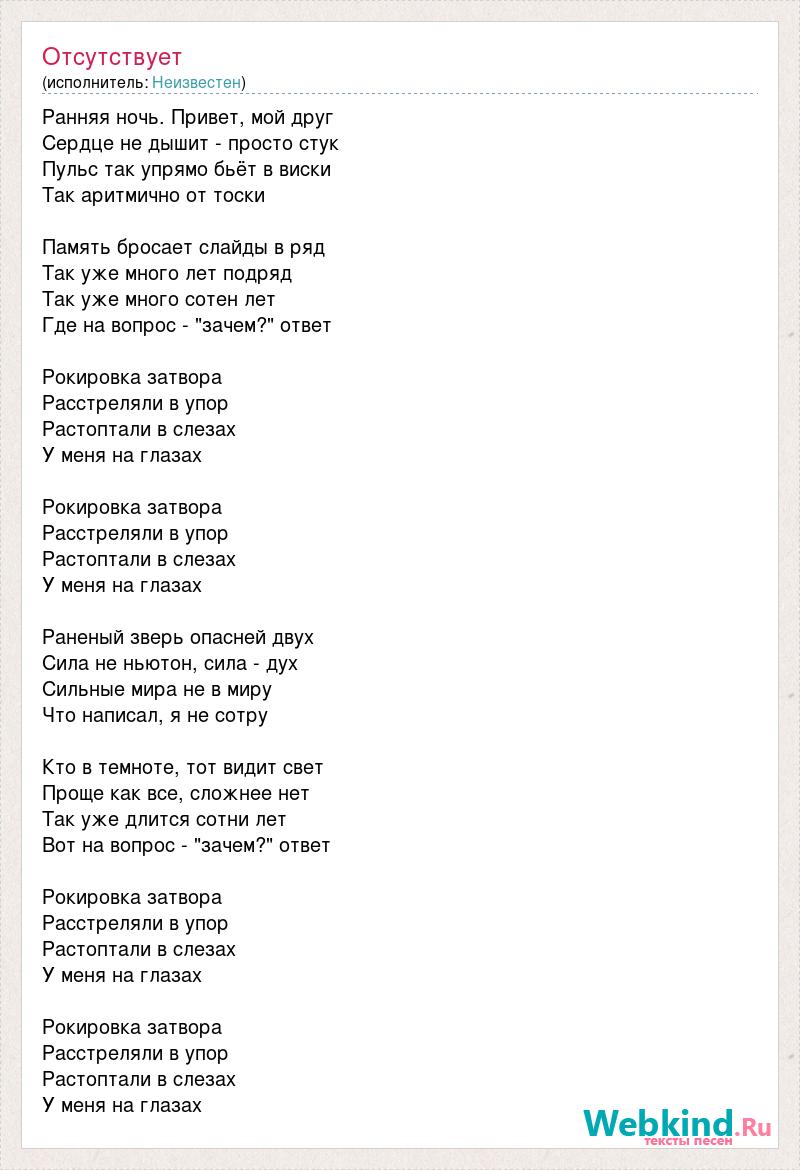 Отсутствует
(исполнитель: Неизвестен)

Ранняя ночь. Привет, мой друг
Сердце не дышит - просто стук
Пульс так упрямо бьёт в виски
Так аритмично от тоски

Память бросает слайды в ряд
Так уже много лет подряд
Так уже много сотен лет
Где на вопрос - "зачем?" ответ

Рокировка затвора
Расстреляли в упор
Растоптали в слезах
У меня на глазах

Рокировка затвора
Расстреляли в упор
Растоптали в слезах
У меня на глазах

Раненый зверь опасней двух
Сила не ньютон, сила - дух
Сильные мира не в миру
Что написал, я не сотру

Кто в темноте, тот видит свет
Проще как все, сложнее нет
Так уже длится сотни лет
Вот на вопрос - "зачем?" ответ

Рокировка затвора
Расстреляли в упор
Растоптали в слезах
У меня на глазах

Рокировка затвора
Расстреляли в упор
Растоптали в слезах
У меня на глазах

Webkind.Ru
тексты песен